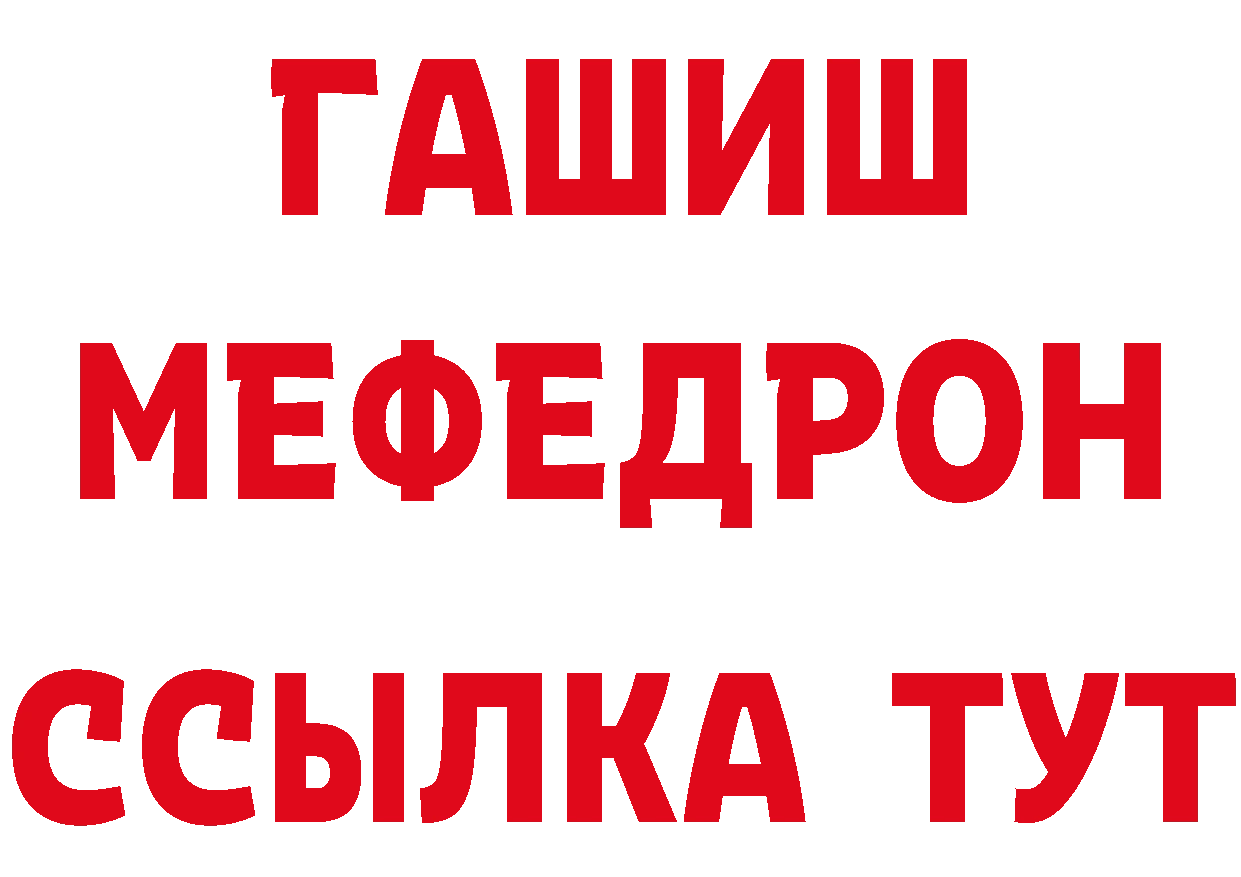 ГАШИШ
МЕФЕДРОН
ССЫЛКА ТУТ